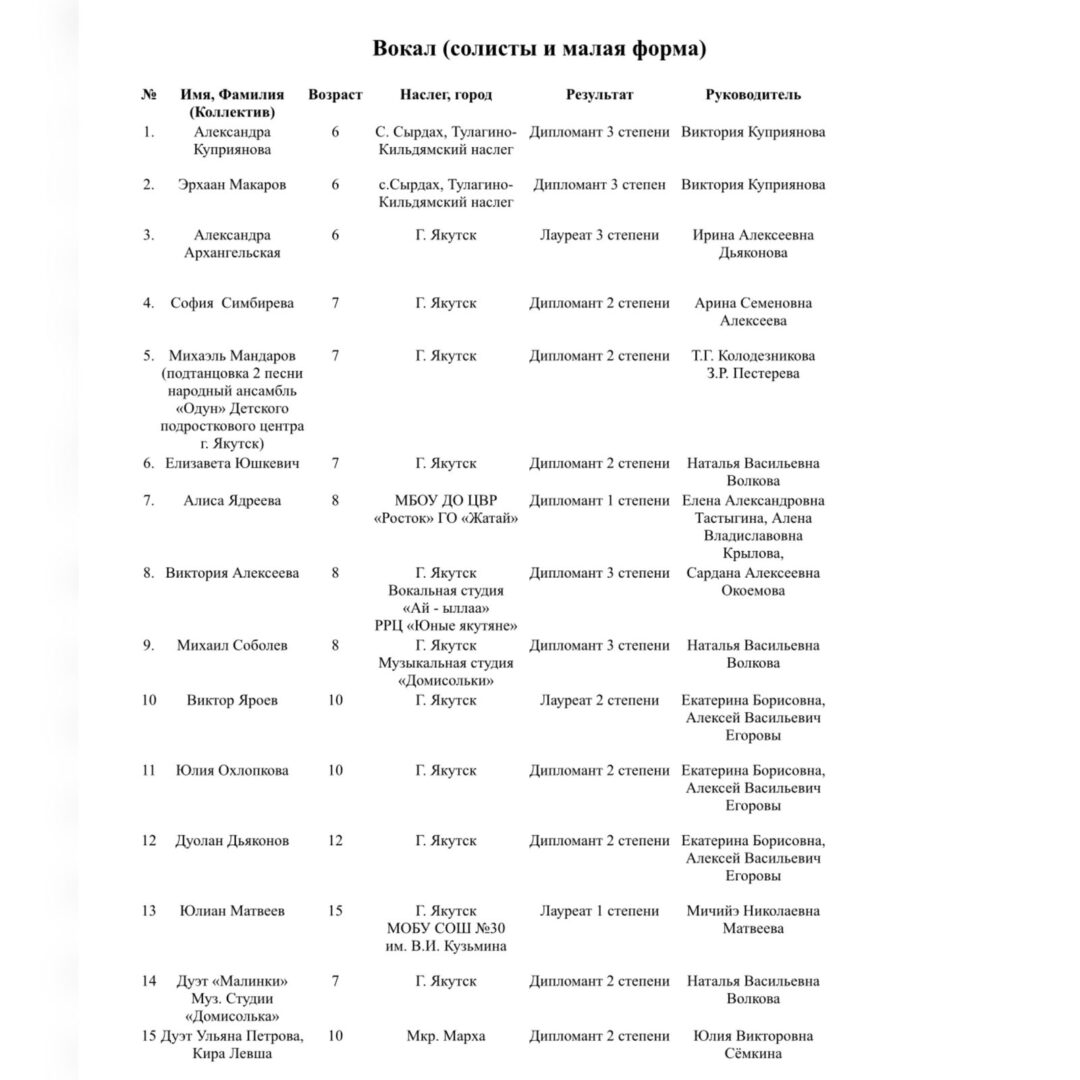 Вокал (солисты и малая форма)

| № | Имя, Фамилия (Коллектив) | Возраст | Наслег, город | Результат | Руководитель |
|---|---|---|---|---|---|
| 1. | Александра Куприянова | 6 | С. Сырдах, Тулагино-Кильдямский наслег | Дипломант 3 степени | Виктория Куприянова |
| 2. | Эрхаан Макаров | 6 | с.Сырдах, Тулагино-Кильдямский наслег | Дипломант 3 степен | Виктория Куприянова |
| 3. | Александра Архангельская | 6 | Г. Якутск | Лауреат 3 степени | Ирина Алексеевна Дьяконова |
| 4. | София Симбирева | 7 | Г. Якутск | Дипломант 2 степени | Арина Семеновна Алексеева |
| 5. | Михаэль Мандаров (подтанцовка 2 песни народный ансамбль «Одун» Детского подросткового центра г. Якутск) | 7 | Г. Якутск | Дипломант 2 степени | Т.Г. Колодезникова З.Р. Пестерева |
| 6. | Елизавета Юшкевич | 7 | Г. Якутск | Дипломант 2 степени | Наталья Васильевна Волкова |
| 7. | Алиса Ядреева | 8 | МБОУ ДО ЦВР «Росток» ГО «Жатай» | Дипломант 1 степени | Елена Александровна Тастыгина, Алена Владиславовна Крылова, |
| 8. | Виктория Алексеева | 8 | Г. Якутск Вокальная студия «Ай - ыллаа» РРЦ «Юные якутяне» | Дипломант 3 степени | Сардана Алексеевна Окоемова |
| 9. | Михаил Соболев | 8 | Г. Якутск Музыкальная студия «Домисольки» | Дипломант 3 степени | Наталья Васильевна Волкова |
| 10 | Виктор Яроев | 10 | Г. Якутск | Лауреат 2 степени | Екатерина Борисовна, Алексей Васильевич Егоровы |
| 11 | Юлия Охлопкова | 10 | Г. Якутск | Дипломант 2 степени | Екатерина Борисовна, Алексей Васильевич Егоровы |
| 12 | Дуолан Дьяконов | 12 | Г. Якутск | Дипломант 2 степени | Екатерина Борисовна, Алексей Васильевич Егоровы |
| 13 | Юлиан Матвеев | 15 | Г. Якутск МОБУ СОШ №30 им. В.И. Кузьмина | Лауреат 1 степени | Мичийэ Николаевна Матвеева |
| 14 | Дуэт «Малинки» Муз. Студии «Домисолька» | 7 | Г. Якутск | Дипломант 2 степени | Наталья Васильевна Волкова |
| 15 | Дуэт Ульяна Петрова, Кира Левша | 10 | Мкр. Марха | Дипломант 2 степени | Юлия Викторовна Сёмкина |